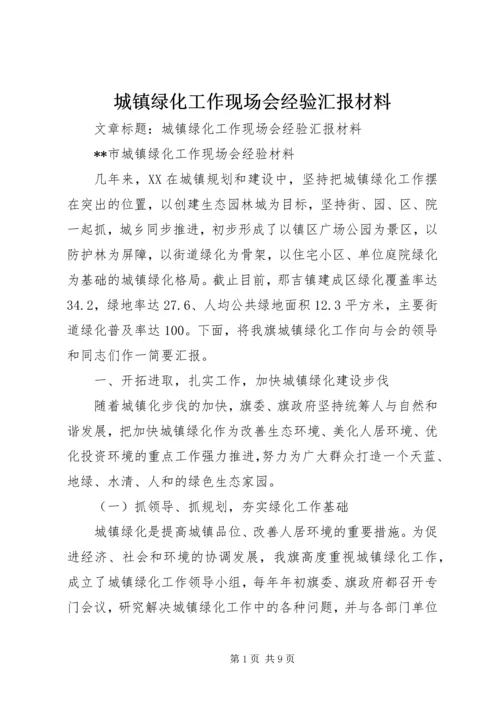 城镇绿化工作现场会经验汇报材料

文章标题：城镇绿化工作现场会经验汇报材料

**市城镇绿化工作现场会经验材料

几年来，XX在城镇规划和建设中，坚持把城镇绿化工作摆在突出的位置，以创建生态园林城为目标，坚持街、园、区、院一起抓，城乡同步推进，初步形成了以镇区广场公园为景区，以防护林为屏障，以街道绿化为骨架，以住宅小区、单位庭院绿化为基础的城镇绿化格局。截止目前，那吉镇建成区绿化覆盖率达34.2，绿地率达27.6、人均公共绿地面积12.3平方米，主要街道绿化普及率达100。下面，将我旗城镇绿化工作向与会的领导和同志们作一简要汇报。

一、开拓进取，扎实工作，加快城镇绿化建设步伐

随着城镇化步伐的加快，旗委、旗政府坚持统筹人与自然和谐发展，把加快城镇绿化作为改善生态环境、美化人居环境、优化投资环境的重点工作强力推进，努力为广大群众打造一个天蓝、地绿、水清、人和的绿色生态家园。

（一）抓领导、抓规划，夯实绿化工作基础

城镇绿化是提高城镇品位、改善人居环境的重要措施。为促进经济、社会和环境的协调发展，我旗高度重视城镇绿化工作，成立了城镇绿化工作领导小组，每年年初旗委、旗政府都召开专门会议，研究解决城镇绿化工作中的各种问题，并与各部门单位

第1页 共9页